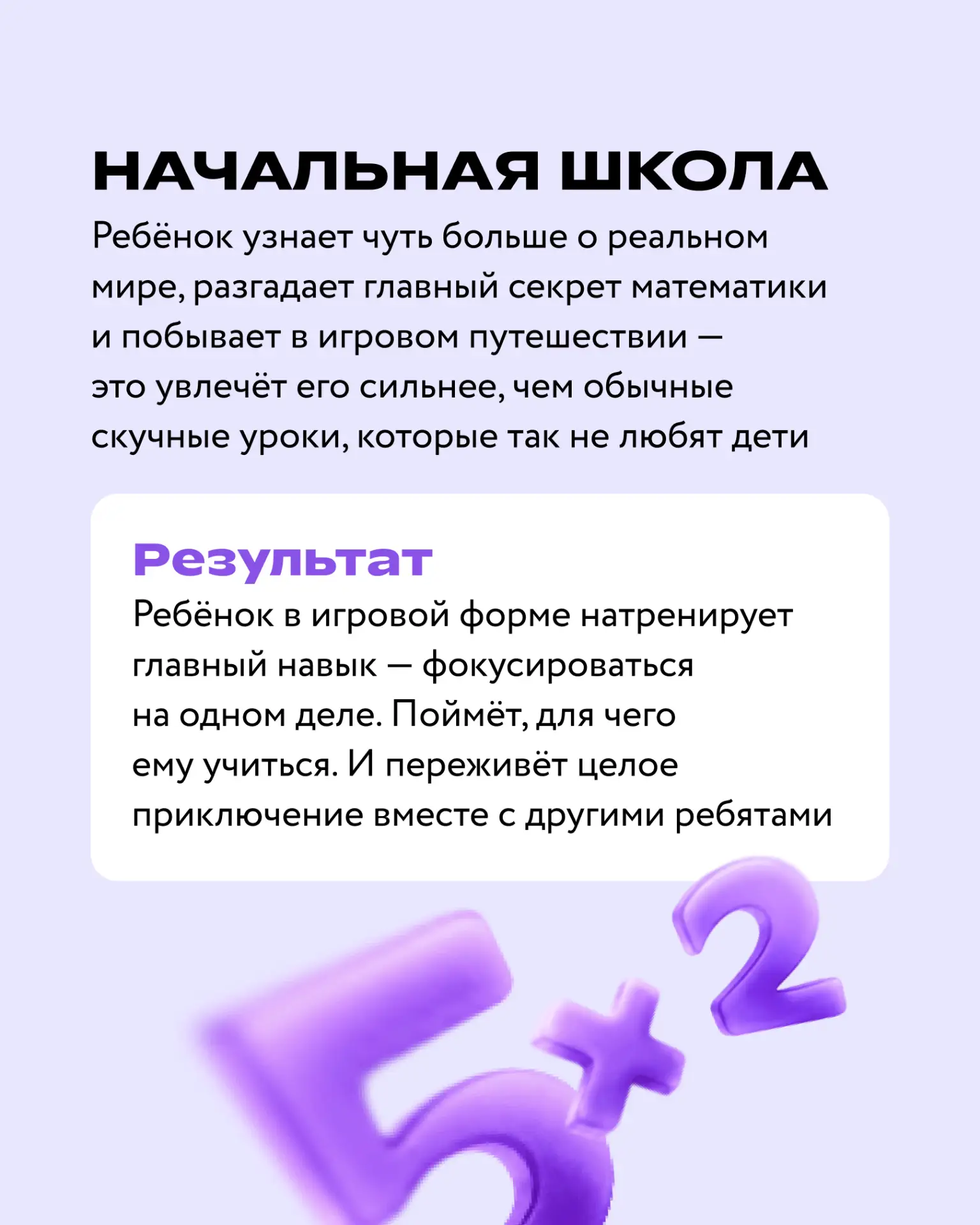 НАЧАЛЬНАЯ ШКОЛА

Ребёнок узнает чуть больше о реальном мире, разгадает главный секрет математики и побывает в игровом путешествии — это увлечёт его сильнее, чем обычные скучные уроки, которые так не любят дети

Результат

Ребёнок в игровой форме натренирует главный навык — фокусироваться на одном деле. Поймёт, для чего ему учиться. И переживёт целое приключение вместе с другими ребятами